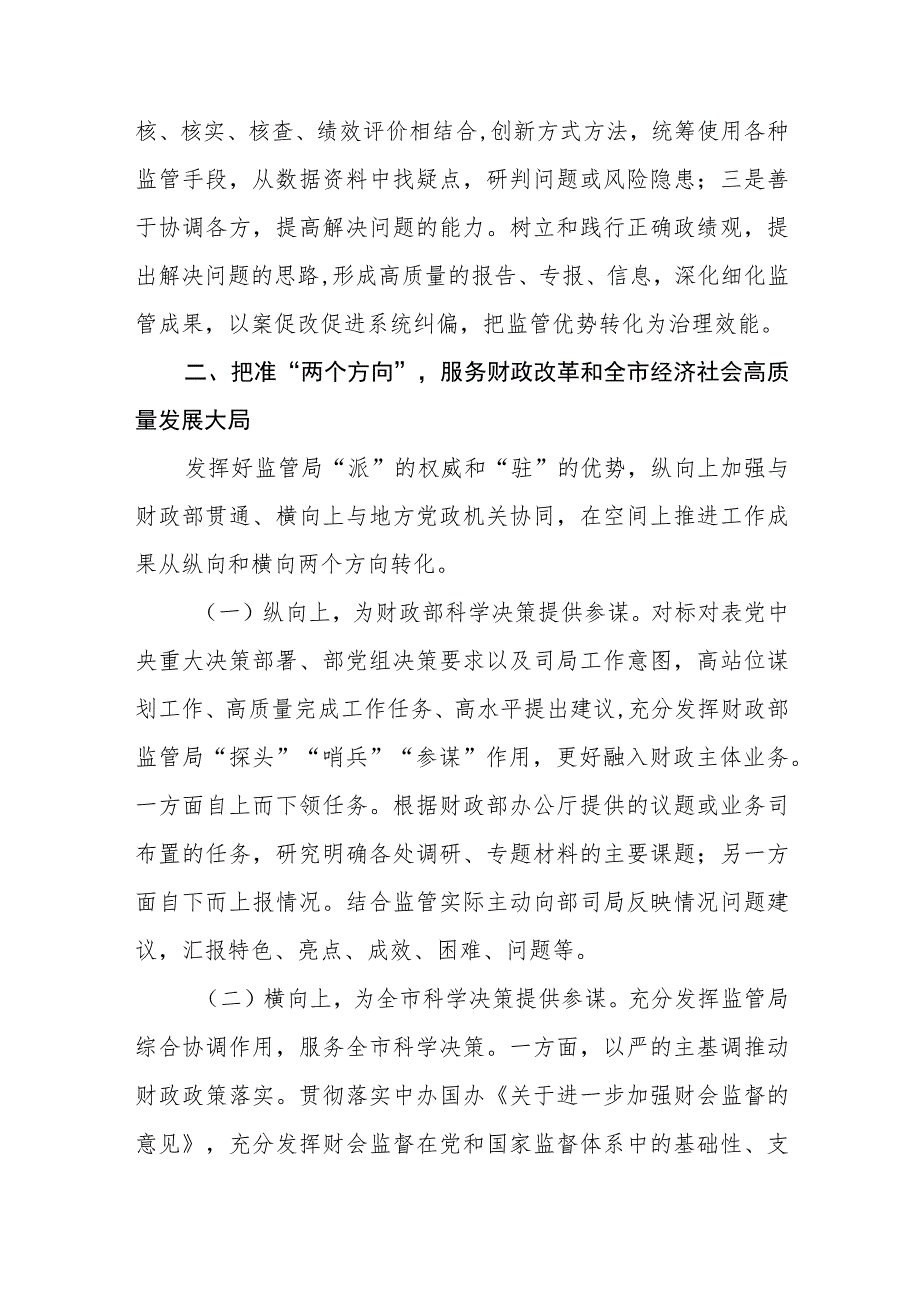 核、核实、核查、绩效评价相结合,创新方式方法，统筹使用各种监管手段，从数据资料中找疑点，研判问题或风险隐患；三是善于协调各方，提高解决问题的能力。树立和践行正确政绩观，提出解决问题的思路,形成高质量的报告、专报、信息，深化细化监管成果，以案促改促进系统纠偏，把监管优势转化为治理效能。

二、把准“两个方向”，服务财政改革和全市经济社会高质量发展大局

发挥好监管局“派”的权威和“驻”的优势，纵向上加强与财政部贯通、横向上与地方党政机关协同，在空间上推进工作成果从纵向和横向两个方向转化。

（一）纵向上，为财政部科学决策提供参谋。对标对表党中央重大决策部署、部党组决策要求以及司局工作意图，高站位谋划工作、高质量完成工作任务、高水平提出建议,充分发挥财政部监管局“探头”“哨兵”“参谋”作用，更好融入财政主体业务。一方面自上而下领任务。根据财政部办公厅提供的议题或业务司布置的任务，研究明确各处调研、专题材料的主要课题；另一方面自下而上报情况。结合监管实际主动向部司局反映情况问题建议，汇报特色、亮点、成效、困难、问题等。

（二）横向上，为全市科学决策提供参谋。充分发挥监管局综合协调作用，服务全市科学决策。一方面，以严的主基调推动财政政策落实。贯彻落实中办国办《关于进一步加强财会监督的意见》，充分发挥财会监督在党和国家监督体系中的基础性、支